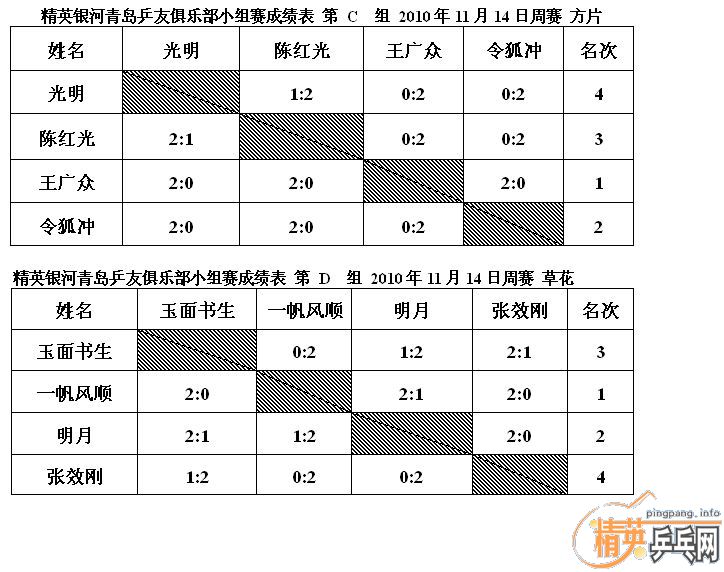 精英银河青岛乒友俱乐部小组赛成绩表 第 C 组 2010年11月14日周赛 方片

| 姓名 | 光明 | 陈红光 | 王广众 | 令狐冲 | 名次 |
|---|---|---|---|---|---|
| 光明 | | 1:2 | 0:2 | 0:2 | 4 |
| 陈红光 | 2:1 | | 0:2 | 0:2 | 3 |
| 王广众 | 2:0 | 2:0 | | 2:0 | 1 |
| 令狐冲 | 2:0 | 2:0 | 0:2 | | 2 |

精英银河青岛乒友俱乐部小组赛成绩表 第 D 组 2010年11月14日周赛 草花

| 姓名 | 玉面书生 | 一帆风顺 | 明月 | 张效刚 | 名次 |
|---|---|---|---|---|---|
| 玉面书生 | | 0:2 | 1:2 | 2:1 | 3 |
| 一帆风顺 | 2:0 | | 2:1 | 2:0 | 1 |
| 明月 | 2:1 | 1:2 | | 2:0 | 2 |
| 张效刚 | 1:2 | 0:2 | 0:2 | | 4 |

pingpang.info
精英乒乓网